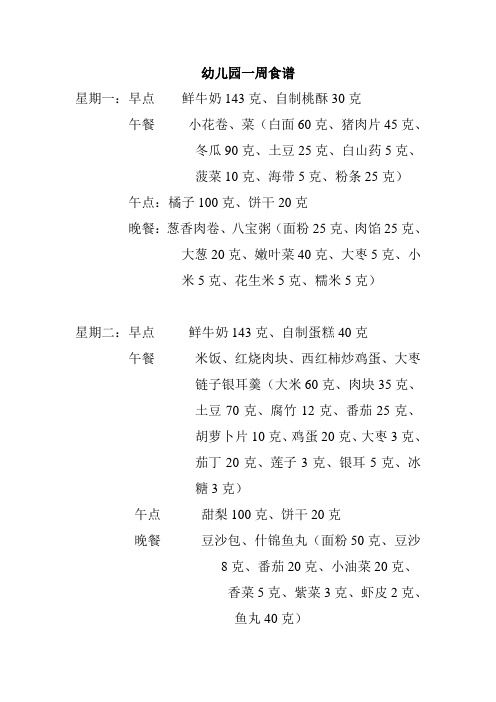 幼儿园一周食谱

星期一：早点　鲜牛奶 143 克、自制桃酥 30 克

午餐　小花卷、菜（白面 60 克、猪肉片 45 克、冬瓜 90 克、土豆 25 克、白山药 5 克、菠菜 10 克、海带 5 克、粉条 25 克）

午点：橘子 100 克、饼干 20 克

晚餐：葱香肉卷、八宝粥（面粉 25 克、肉馅 25 克、大葱 20 克、嫩叶菜 40 克、大枣 5 克、小米 5 克、花生米 5 克、糯米 5 克）

星期二：早点　鲜牛奶 143 克、自制蛋糕 40 克

午餐　米饭、红烧肉块、西红柿炒鸡蛋、大枣链子银耳羹（大米 60 克、肉块 35 克、土豆 70 克、腐竹 12 克、番茄 25 克、胡萝卜片 10 克、鸡蛋 20 克、大枣 3 克、茄丁 20 克、莲子 3 克、银耳 5 克、冰糖 3 克）

午点　甜梨 100 克、饼干 20 克

晚餐　豆沙包、什锦鱼丸（面粉 50 克、豆沙 8 克、番茄 20 克、小油菜 20 克、香菜 5 克、紫菜 3 克、虾皮 2 克、鱼丸 40 克）